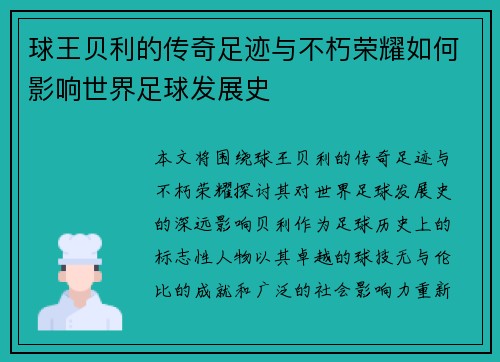 球王贝利的传奇足迹与不朽荣耀如何影响世界足球发展史

本文将围绕球王贝利的传奇足迹与不朽荣耀探讨其对世界足球发展史的深远影响贝利作为足球历史上的标志性人物以其卓越的球技无与伦比的成就和广泛的社会影响力重新